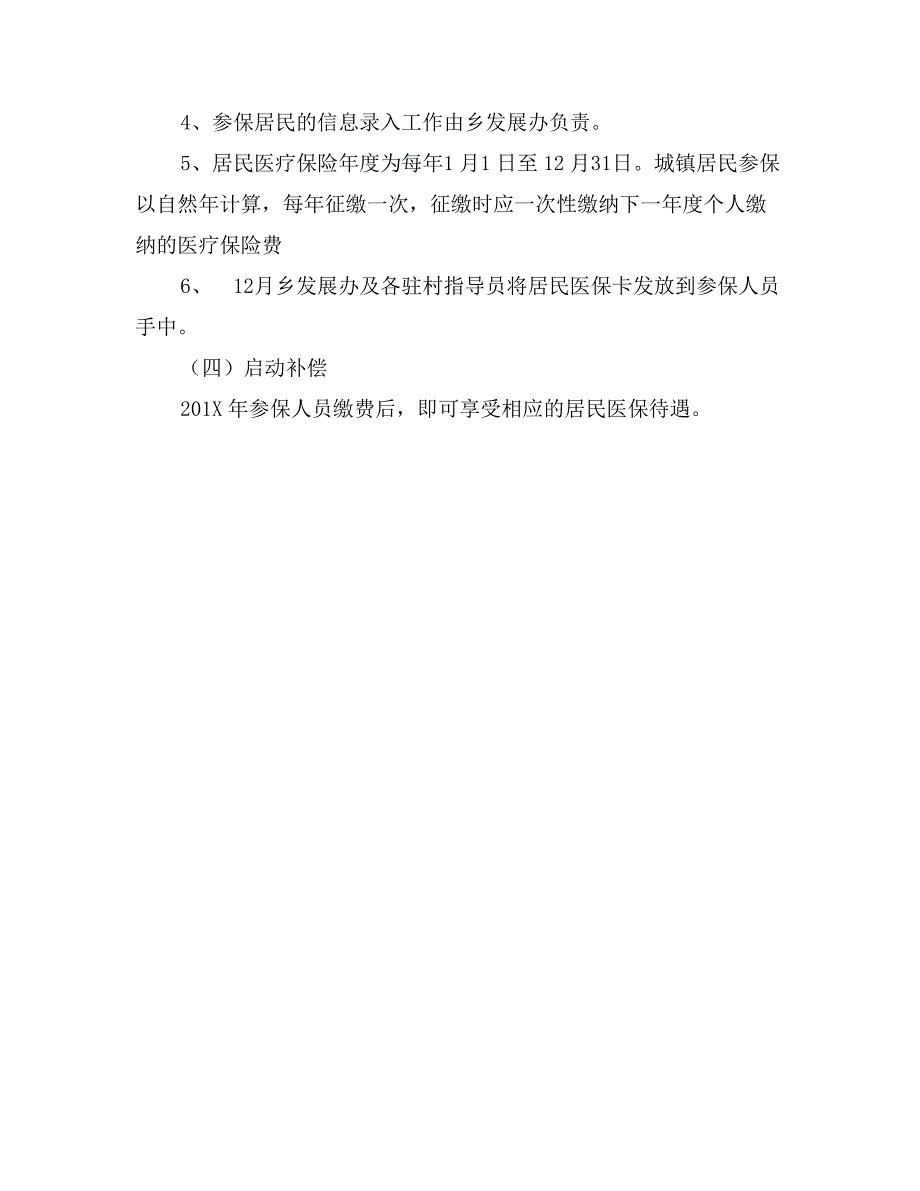 4、参保居民的信息录入工作由乡发展办负责。

5、居民医疗保险年度为每年1月1日至12月31日。城镇居民参保以自然年计算，每年征缴一次，征缴时应一次性缴纳下一年度个人缴纳的医疗保险费

6、 12月乡发展办及各驻村指导员将居民医保卡发放到参保人员手中。

（四）启动补偿

201X年参保人员缴费后，即可享受相应的居民医保待遇。